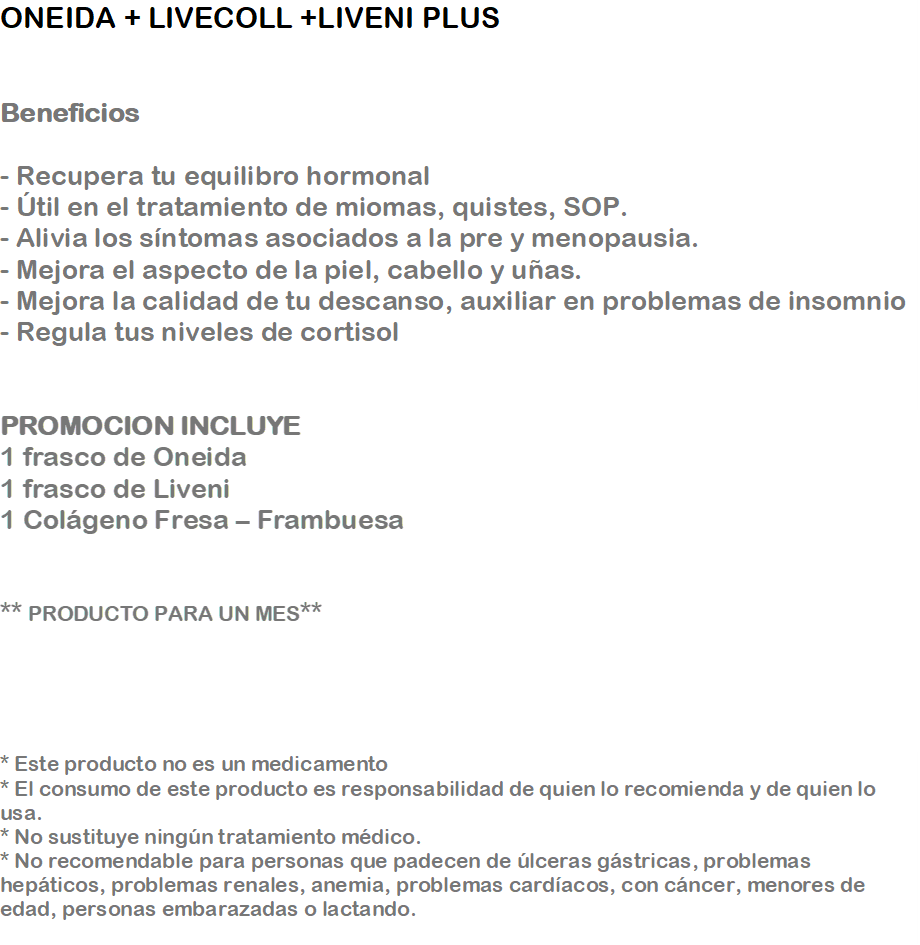 ONEIDA + LIVECOLL +LIVENI PLUS

Beneficios

- Recupera tu equilibro hormonal
- Útil en el tratamiento de miomas, quistes, SOP.
- Alivia los síntomas asociados a la pre y menopausia.
- Mejora el aspecto de la piel, cabello y uñas.
- Mejora la calidad de tu descanso, auxiliar en problemas de insomnio
- Regula tus niveles de cortisol

PROMOCION INCLUYE
1 frasco de Oneida
1 frasco de Liveni
1 Colágeno Fresa – Frambuesa

** PRODUCTO PARA UN MES**

* Este producto no es un medicamento
* El consumo de este producto es responsabilidad de quien lo recomienda y de quien lo usa.
* No sustituye ningún tratamiento médico.
* No recomendable para personas que padecen de úlceras gástricas, problemas hepáticos, problemas renales, anemia, problemas cardíacos, con cáncer, menores de edad, personas embarazadas o lactando.